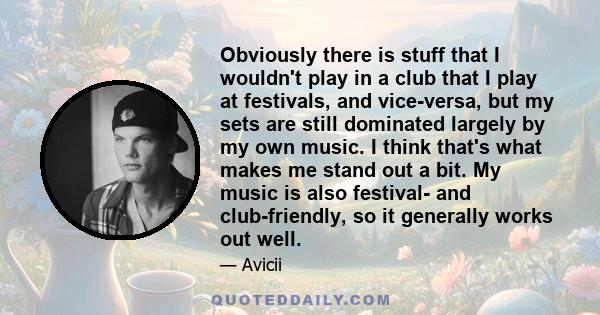 Obviously there is stuff that I wouldn't play in a club that I play at festivals, and vice-versa, but my sets are still dominated largely by my own music. I think that's what makes me stand out a bit. My music is also festival- and club-friendly, so it generally works out well.

— Avicii

QUOTEDDAILY.COM